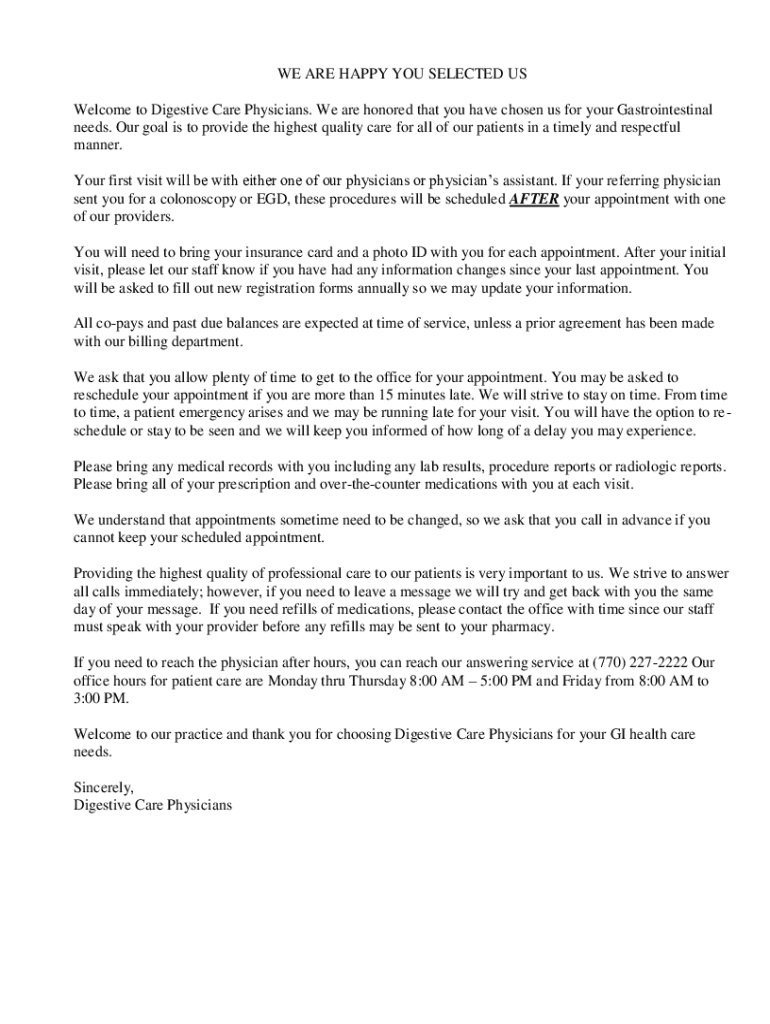 WE ARE HAPPY YOU SELECTED US

Welcome to Digestive Care Physicians. We are honored that you have chosen us for your Gastrointestinal needs. Our goal is to provide the highest quality care for all of our patients in a timely and respectful manner.

Your first visit will be with either one of our physicians or physician's assistant. If your referring physician sent you for a colonoscopy or EGD, these procedures will be scheduled AFTER your appointment with one of our providers.

You will need to bring your insurance card and a photo ID with you for each appointment. After your initial visit, please let our staff know if you have had any information changes since your last appointment. You will be asked to fill out new registration forms annually so we may update your information.

All co-pays and past due balances are expected at time of service, unless a prior agreement has been made with our billing department.

We ask that you allow plenty of time to get to the office for your appointment. You may be asked to reschedule your appointment if you are more than 15 minutes late. We will strive to stay on time. From time to time, a patient emergency arises and we may be running late for your visit. You will have the option to re-schedule or stay to be seen and we will keep you informed of how long of a delay you may experience.

Please bring any medical records with you including any lab results, procedure reports or radiologic reports. Please bring all of your prescription and over-the-counter medications with you at each visit.

We understand that appointments sometime need to be changed, so we ask that you call in advance if you cannot keep your scheduled appointment.

Providing the highest quality of professional care to our patients is very important to us. We strive to answer all calls immediately; however, if you need to leave a message we will try and get back with you the same day of your message. If you need refills of medications, please contact the office with time since our staff must speak with your provider before any refills may be sent to your pharmacy.

If you need to reach the physician after hours, you can reach our answering service at (770) 227-2222 Our office hours for patient care are Monday thru Thursday 8:00 AM – 5:00 PM and Friday from 8:00 AM to 3:00 PM.

Welcome to our practice and thank you for choosing Digestive Care Physicians for your GI health care needs.

Sincerely,
Digestive Care Physicians